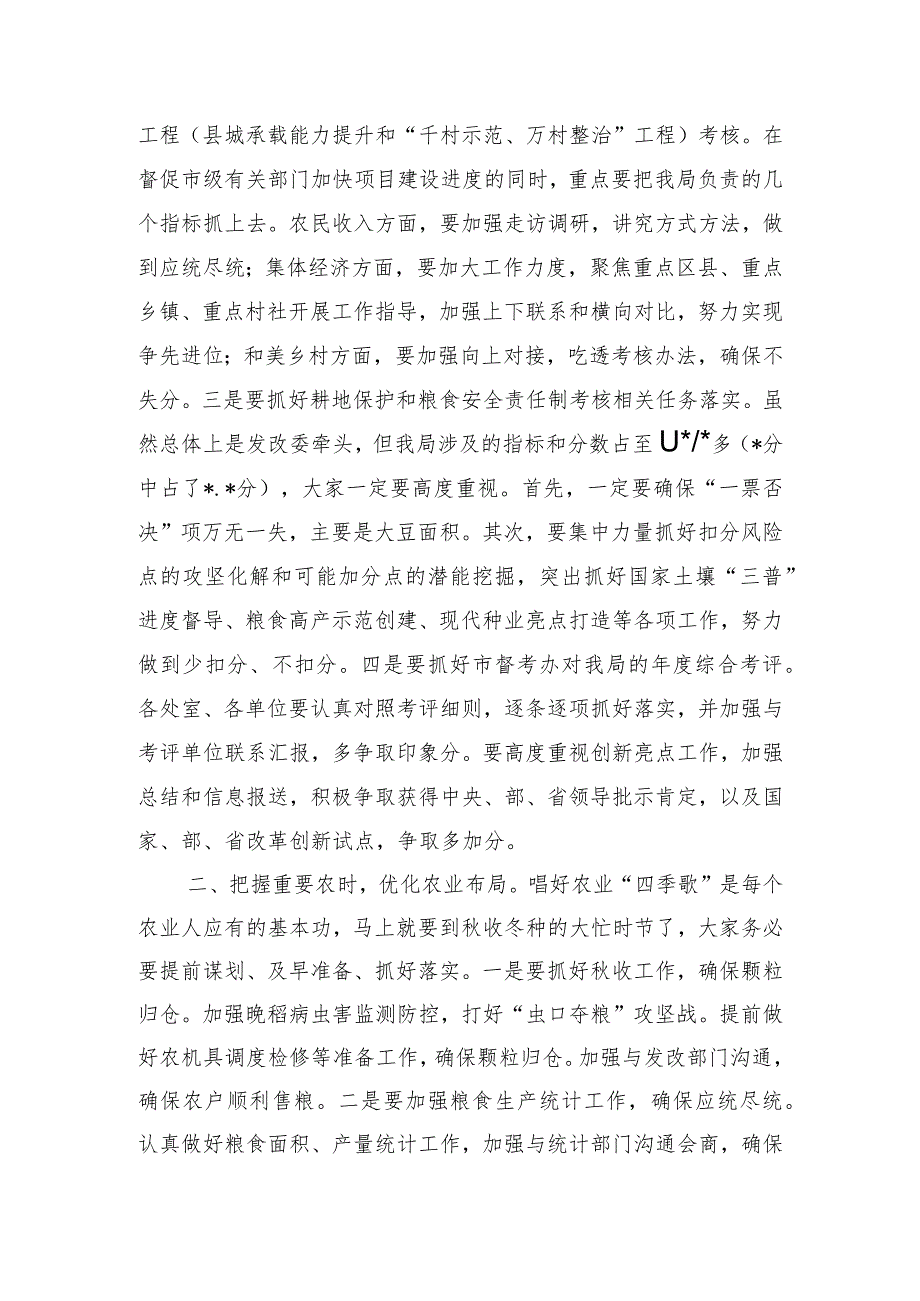 工程（县城承载能力提升和“千村示范、万村整治”工程）考核。在督促市级有关部门加快项目建设进度的同时，重点要把我局负责的几个指标抓上去。农民收入方面，要加强走访调研，讲究方式方法，做到应统尽统；集体经济方面，要加大工作力度，聚焦重点区县、重点乡镇、重点村社开展工作指导，加强上下联系和横向对比，努力实现争先进位；和美乡村方面，要加强向上对接，吃透考核办法，确保不失分。三是要抓好耕地保护和粮食安全责任制考核相关任务落实。虽然总体上是发改委牵头，但我局涉及的指标和分数占至U*/*多（*分中占了*.*分），大家一定要高度重视。首先，一定要确保“一票否决”项万无一失，主要是大豆面积。其次，要集中力量抓好扣分风险点的攻坚化解和可能加分点的潜能挖掘，突出抓好国家土壤“三普”进度督导、粮食高产示范创建、现代种业亮点打造等各项工作，努力做到少扣分、不扣分。四是要抓好市督考办对我局的年度综合考评。各处室、各单位要认真对照考评细则，逐条逐项抓好落实，并加强与考评单位联系汇报，多争取印象分。要高度重视创新亮点工作，加强总结和信息报送，积极争取获得中央、部、省领导批示肯定，以及国家、部、省改革创新试点，争取多加分。

二、把握重要农时，优化农业布局。唱好农业“四季歌”是每个农业人应有的基本功，马上就要到秋收冬种的大忙时节了，大家务必要提前谋划、及早准备、抓好落实。一是要抓好秋收工作，确保颗粒归仓。加强晚稻病虫害监测防控，打好“虫口夺粮”攻坚战。提前做好农机具调度检修等准备工作，确保颗粒归仓。加强与发改部门沟通，确保农户顺利售粮。二是要加强粮食生产统计工作，确保应统尽统。认真做好粮食面积、产量统计工作，加强与统计部门沟通会商，确保